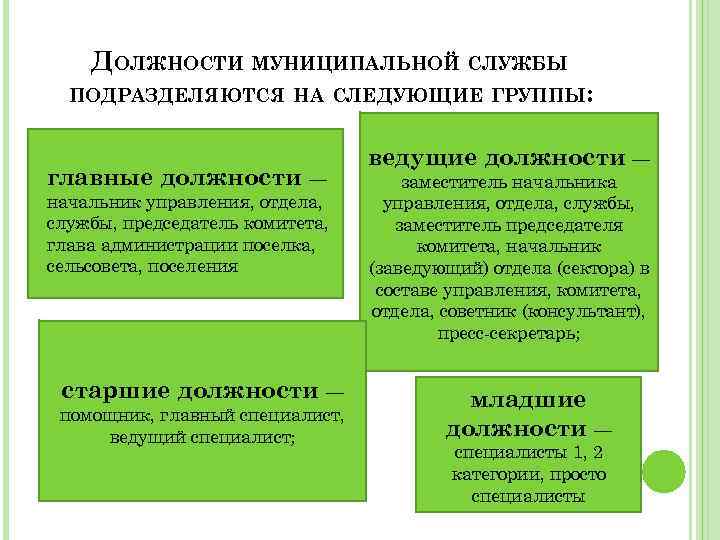 Должности муниципальной службы подразделяются на следующие группы:

главные должности — начальник управления, отдела, службы, председатель комитета, глава администрации поселка, сельсовета, поселения

ведущие должности — заместитель начальника управления, отдела, службы, заместитель председателя комитета, начальник (заведующий) отдела (сектора) в составе управления, комитета, отдела, советник (консультант), пресс-секретарь;

старшие должности — помощник, главный специалист, ведущий специалист;

младшие должности — специалисты 1, 2 категории, просто специалисты